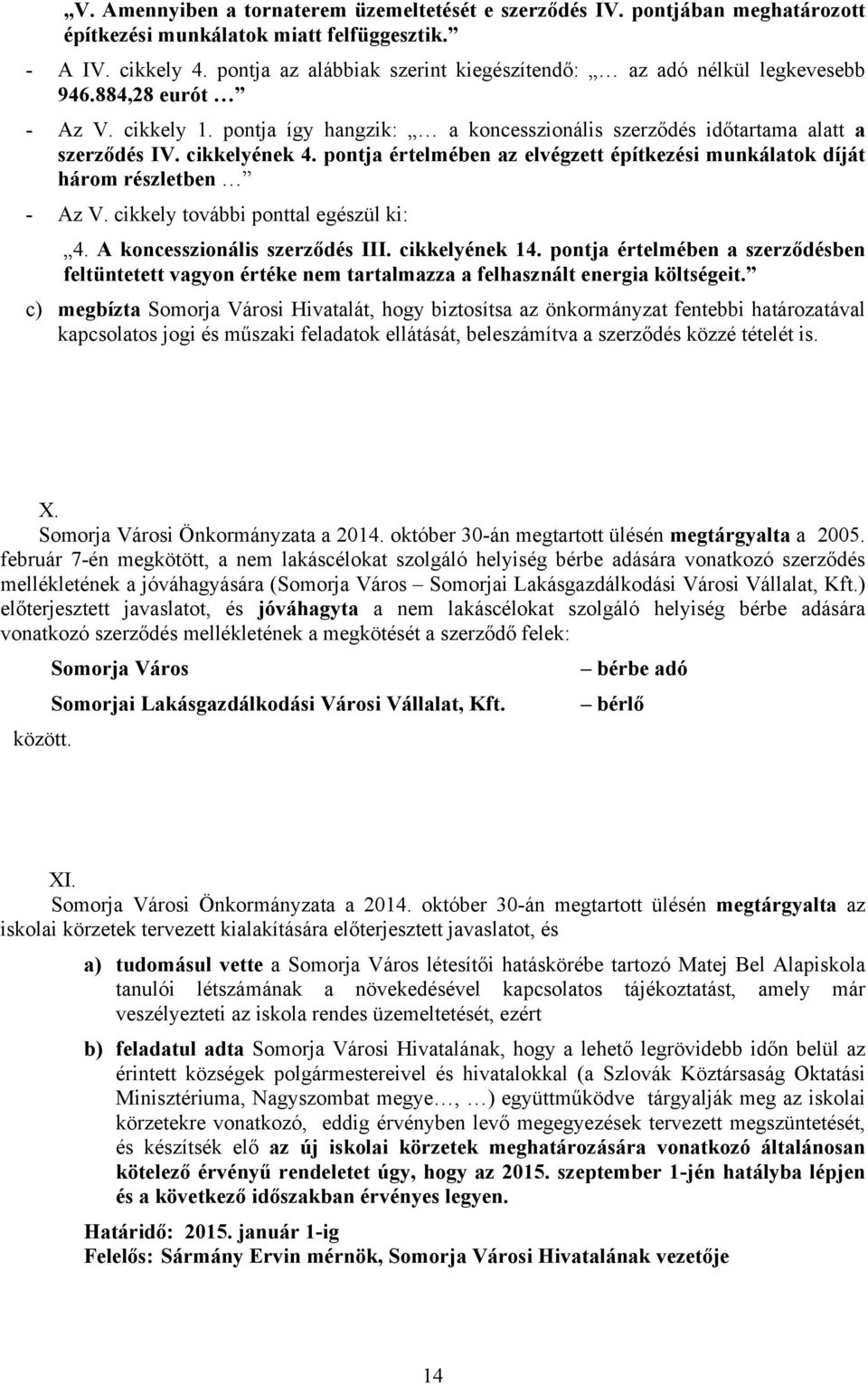 „V. Amennyiben a tornaterem üzemeltetését e szerződés IV. pontjában meghatározott építkezési munkálatok miatt felfüggesztik.”

- A IV. cikkely 4. pontja az alábbiak szerint kiegészítendő: „… az adó nélkül legkevesebb 946.884,28 eurót …”

- Az V. cikkely 1. pontja így hangzik: „… a koncesszionális szerződés időtartama alatt a szerződés IV. cikkelyének 4. pontja értelmében az elvégzett építkezési munkálatok díját három részletben …”

- Az V. cikkely további ponttal egészül ki:

„4. A koncesszionális szerződés III. cikkelyének 14. pontja értelmében a szerződésben feltüntetett vagyon értéke nem tartalmazza a felhasznált energia költségeit.”

c) megbízta Somorja Városi Hivatalát, hogy biztosítsa az önkormányzat fentebbi határozatával kapcsolatos jogi és műszaki feladatok ellátását, beleszámítva a szerződés közzé tételét is.

X.
Somorja Városi Önkormányzata a 2014. október 30-án megtartott ülésén megtárgyalta a 2005. február 7-én megkötött, a nem lakáscélokat szolgáló helyiség bérbe adására vonatkozó szerződés mellékletének a jóváhagyására (Somorja Város – Somorjai Lakásgazdálkodási Városi Vállalat, Kft.) előterjesztett javaslatot, és jóváhagyta a nem lakáscélokat szolgáló helyiség bérbe adására vonatkozó szerződés mellékletének a megkötését a szerződő felek:

Somorja Város – bérbe adó

Somorjai Lakásgazdálkodási Városi Vállalat, Kft. – bérlő

között.

XI.
Somorja Városi Önkormányzata a 2014. október 30-án megtartott ülésén megtárgyalta az iskolai körzetek tervezett kialakítására előterjesztett javaslatot, és

a) tudomásul vette a Somorja Város létesítői hatáskörébe tartozó Matej Bel Alapiskola tanulói létszámának a növekedésével kapcsolatos tájékoztatást, amely már veszélyezteti az iskola rendes üzemeltetését, ezért

b) feladatul adta Somorja Városi Hivatalának, hogy a lehető legrövidebb időn belül az érintett községek polgármestereivel és hivatalokkal (a Szlovák Köztársaság Oktatási Minisztériuma, Nagyszombat megye…, …) együttműködve tárgyalják meg az iskolai körzetekre vonatkozó, eddig érvényben levő megegyezések tervezett megszüntetését, és készítsék elő az új iskolai körzetek meghatározására vonatkozó általánosan kötelező érvényű rendeletet úgy, hogy az 2015. szeptember 1-jén hatályba lépjen és a következő időszakban érvényes legyen.

Határidő: 2015. január 1-ig
Felelős: Sármány Ervin mérnök, Somorja Városi Hivatalának vezetője

14